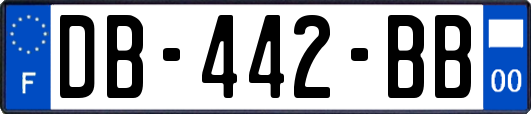 F
DB-442-BB
00